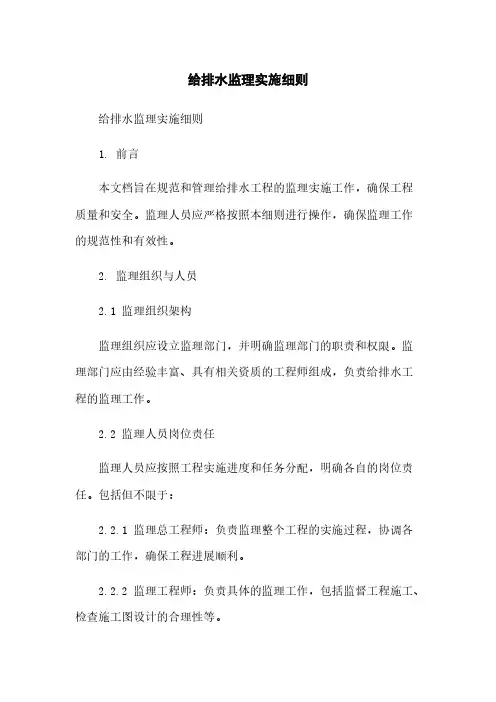 给排水监理实施细则

给排水监理实施细则

1. 前言

本文档旨在规范和管理给排水工程的监理实施工作，确保工程质量和安全。监理人员应严格按照本细则进行操作，确保监理工作的规范性和有效性。

2. 监理组织与人员

2.1 监理组织架构

监理组织应设立监理部门，并明确监理部门的职责和权限。监理部门应由经验丰富、具有相关资质的工程师组成，负责给排水工程的监理工作。

2.2 监理人员岗位责任

监理人员应按照工程实施进度和任务分配，明确各自的岗位责任。包括但不限于：

2.2.1 监理总工程师：负责监理整个工程的实施过程，协调各部门的工作，确保工程进展顺利。

2.2.2 监理工程师：负责具体的监理工作，包括监督工程施工、检查施工图设计的合理性等。